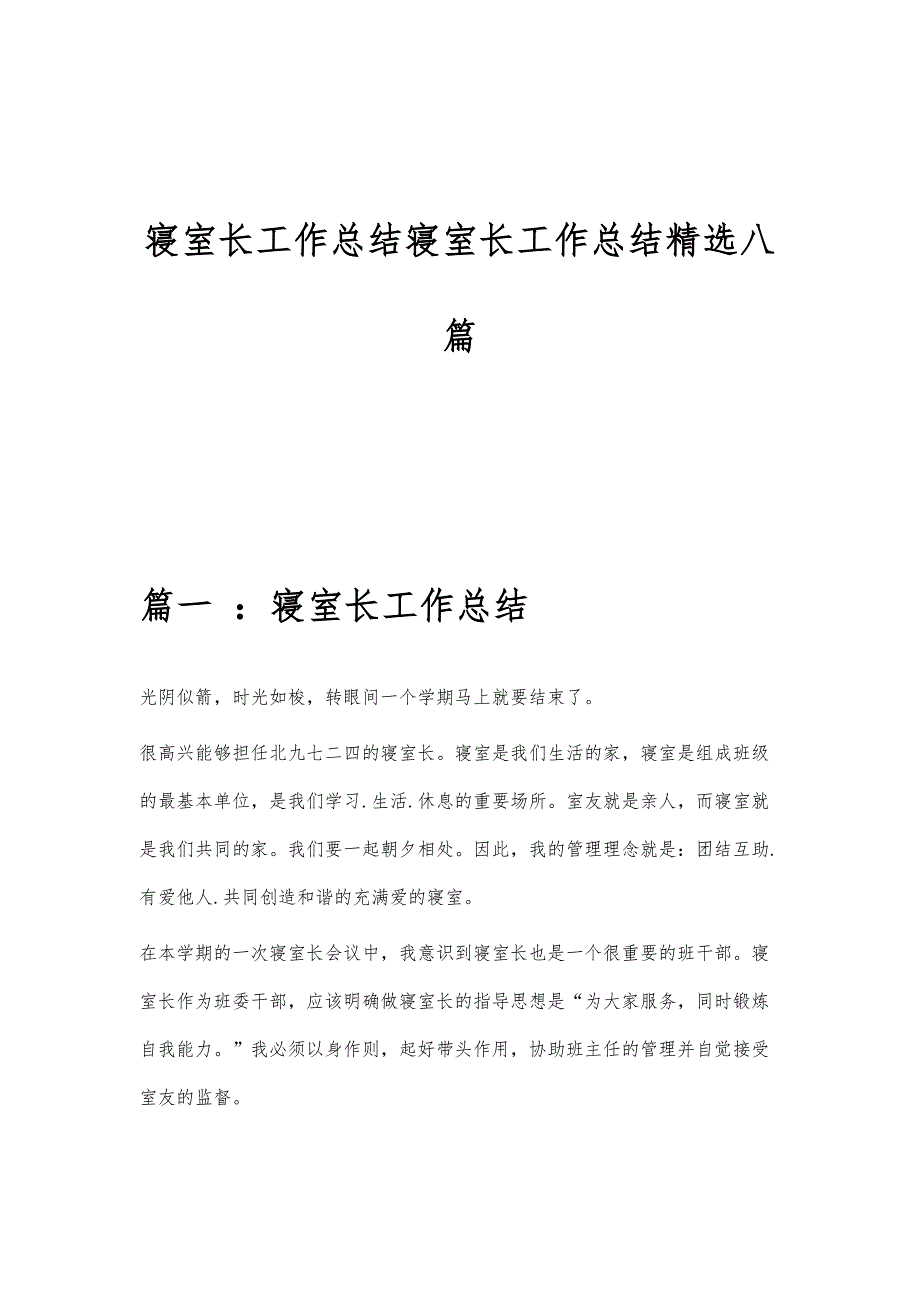 寝室长工作总结寝室长工作总结精选八篇

篇一 ：寝室长工作总结

光阴似箭，时光如梭，转眼间一个学期马上就要结束了。

很高兴能够担任北九七二四的寝室长。寝室是我们生活的家，寝室是组成班级的最基本单位，是我们学习.生活.休息的重要场所。室友就是亲人，而寝室就是我们共同的家。我们要一起朝夕相处。因此，我的管理理念就是：团结互助.有爱他人.共同创造和谐的充满爱的寝室。

在本学期的一次寝室长会议中，我意识到寝室长也是一个很重要的班干部。寝室长作为班委干部，应该明确做寝室长的指导思想是“为大家服务，同时锻炼自我能力。”我必须以身作则，起好带头作用，协助班主任的管理并自觉接受室友的监督。